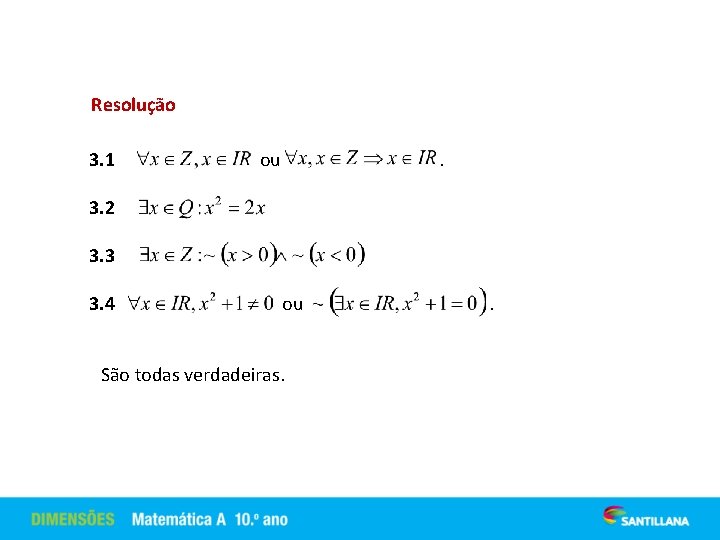 Resolução

3.1 $\forall x \in Z, x \in IR$ ou $\forall x, x \in Z \Rightarrow x \in IR$.

3.2 $\exists x \in Q : x^2 = 2x$

3.3 $\exists x \in Z : \sim (x > 0) \wedge \sim (x < 0)$

3.4 $\forall x \in IR, x^2 + 1 \neq 0$ ou $\sim (\exists x \in IR, x^2 + 1 = 0)$.

São todas verdadeiras.

DIMENSÕES Matemática A 10.º ano

SANTILLANA